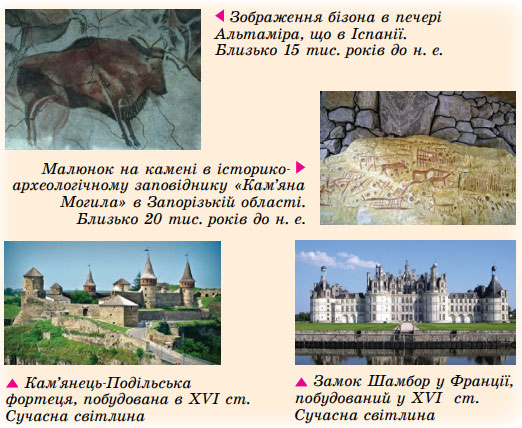 Зображення бізона в печері Альтаміра, що в Іспанії. Близько 15 тис. років до н. е.

Малюнок на камені в історико-археологічному заповіднику «Кам'яна Могила» в Запорізькій області. Близько 20 тис. років до н. е.

Кам'янець-Подільська фортеця, побудована в XVI ст. Сучасна світлина

Замок Шамбор у Франції, побудований у XVI ст. Сучасна світлина